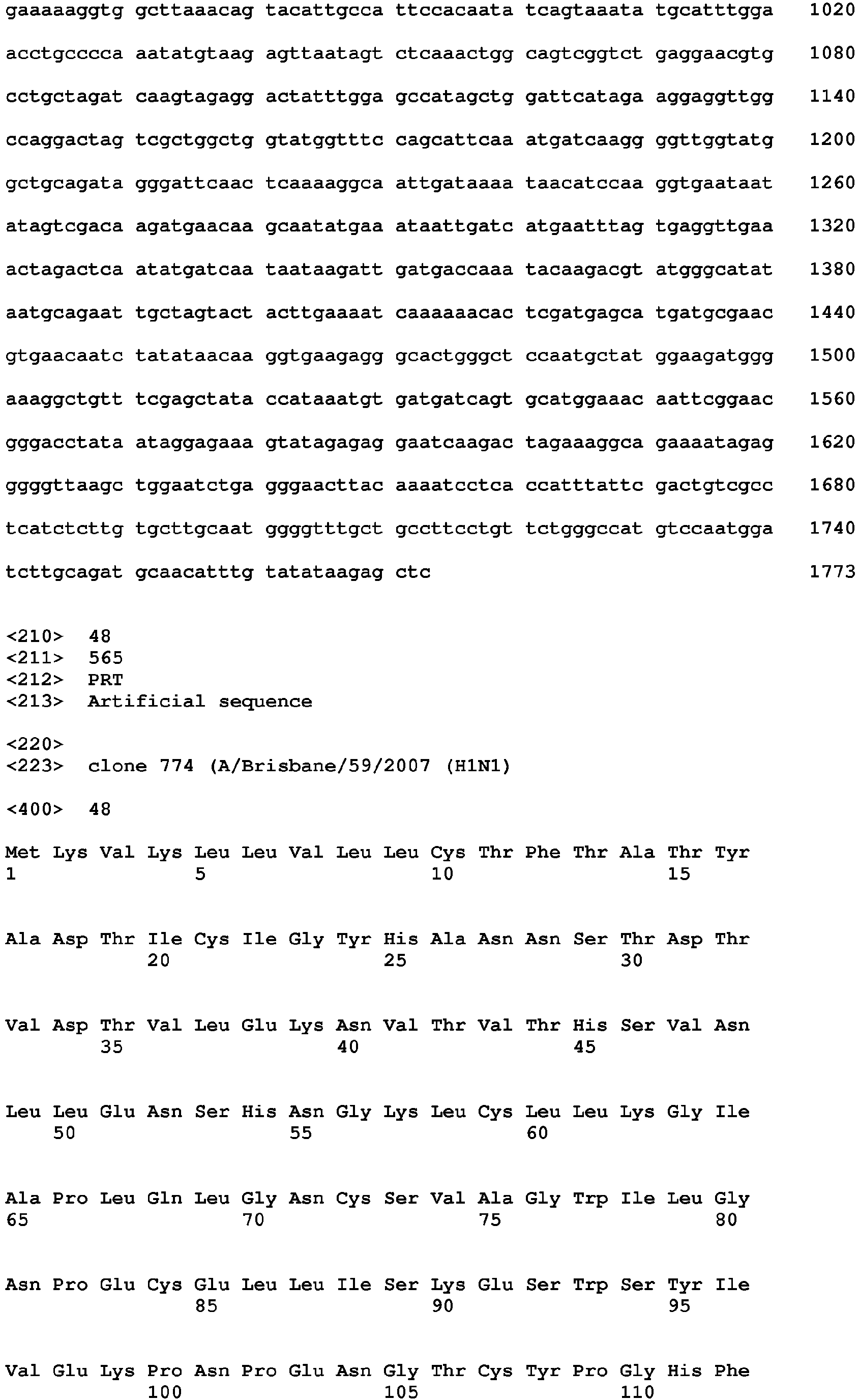 gaaaaaggtg gcttaaacag tacattgcca ttccacaata tcagtaaata tgcatttgga 1020

acctgcccca aatatgtaag agttaatagt ctcaaactgg cagtcggtct gaggaacgtg 1080

cctgctagat caagtagagg actatttgga gccatagctg gattcataga aggaggttgg 1140

ccaggactag tcgctggctg gtatggtttc cagcattcaa atgatcaagg ggttggtatg 1200

gctgcagata gggattcaac tcaaaaggca attgataaaa taacatccaa ggtgaataat 1260

atagtcgaca agatgaacaa gcaatatgaa ataattgatc atgaatttag tgaggttgaa 1320

actagactca atatgatcaa taataagatt gatgaccaaa tacaagacgt atgggcatat 1380

aatgcagaat tgctagtact acttgaaaat caaaaaacac tcgatgagca tgatgcgaac 1440

gtgaacaatc tatataacaa ggtgaagagg gcactgggct ccaatgctat ggaagatggg 1500

aaaggctgtt tcgagctata ccataaatgt gatgatcagt gcatggaaac aattcggaac 1560

gggacctata ataggagaaa gtatagagag gaatcaagac tagaaaggca gaaaatagag 1620

ggggttaagc tggaatctga gggaacttac aaaatcctca ccatttattc gactgtcgcc 1680

tcatctcttg tgcttgcaat ggggtttgct gccttcctgt tctgggccat gtccaatgga 1740

tcttgcagat gcaacatttg tatataagag ctc 1773

<210> 48
<211> 565
<212> PRT
<213> Artificial sequence

<220>
<223> clone 774 (A/Brisbane/59/2007 (H1N1)

<400> 48

Met Lys Val Lys Leu Leu Val Leu Leu Cys Thr Phe Thr Ala Thr Tyr
1 5 10 15

Ala Asp Thr Ile Cys Ile Gly Tyr His Ala Asn Asn Ser Thr Asp Thr
20 25 30

Val Asp Thr Val Leu Glu Lys Asn Val Thr Val Thr His Ser Val Asn
35 40 45

Leu Leu Glu Asn Ser His Asn Gly Lys Leu Cys Leu Leu Lys Gly Ile
50 55 60

Ala Pro Leu Gln Leu Gly Asn Cys Ser Val Ala Gly Trp Ile Leu Gly
65 70 75 80

Asn Pro Glu Cys Glu Leu Leu Ile Ser Lys Glu Ser Trp Ser Tyr Ile
85 90 95

Val Glu Lys Pro Asn Pro Glu Asn Gly Thr Cys Tyr Pro Gly His Phe
100 105 110